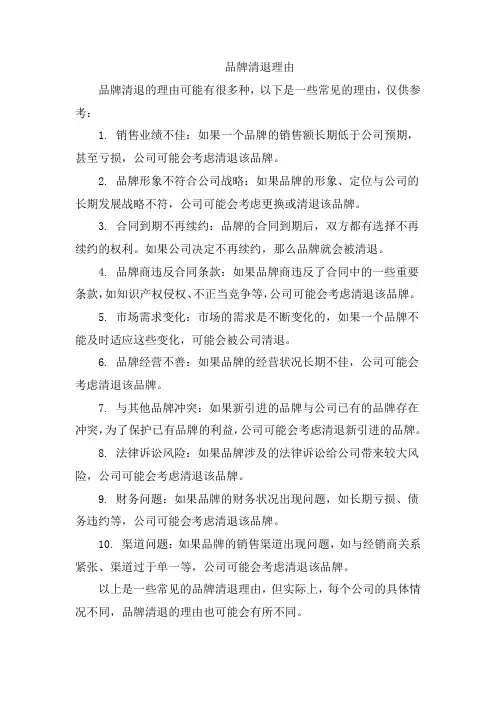 品牌清退理由

品牌清退的理由可能有很多种，以下是一些常见的理由，仅供参考：

1. 销售业绩不佳：如果一个品牌的销售额长期低于公司预期，甚至亏损，公司可能会考虑清退该品牌。

2. 品牌形象不符合公司战略：如果品牌的形象、定位与公司的长期发展战略不符，公司可能会考虑更换或清退该品牌。

3. 合同到期不再续约：品牌的合同到期后，双方都有选择不再续约的权利。如果公司决定不再续约，那么品牌就会被清退。

4. 品牌商违反合同条款：如果品牌商违反了合同中的一些重要条款，如知识产权侵权、不正当竞争等，公司可能会考虑清退该品牌。

5. 市场需求变化：市场的需求是不断变化的，如果一个品牌不能及时适应这些变化，可能会被公司清退。

6. 品牌经营不善：如果品牌的经营状况长期不佳，公司可能会考虑清退该品牌。

7. 与其他品牌冲突：如果新引进的品牌与公司已有的品牌存在冲突，为了保护已有品牌的利益，公司可能会考虑清退新引进的品牌。

8. 法律诉讼风险：如果品牌涉及的法律诉讼给公司带来较大风险，公司可能会考虑清退该品牌。

9. 财务问题：如果品牌的财务状况出现问题，如长期亏损、债务违约等，公司可能会考虑清退该品牌。

10. 渠道问题：如果品牌的销售渠道出现问题，如与经销商关系紧张、渠道过于单一等，公司可能会考虑清退该品牌。

以上是一些常见的品牌清退理由，但实际上，每个公司的具体情况不同，品牌清退的理由也可能会有所不同。